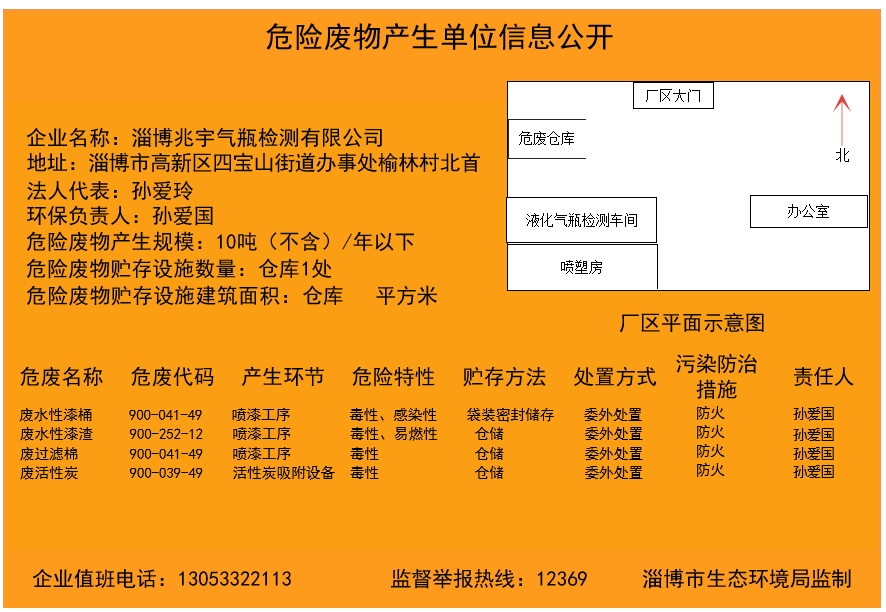 危险废物产生单位信息公开

企业名称：淄博兆宇气瓶检测有限公司
地址：淄博市高新区四宝山街道办事处榆林村北首
法人代表：孙爱玲
环保负责人：孙爱国
危险废物产生规模：10吨（不含）/年以下
危险废物贮存设施数量：仓库1处
危险废物贮存设施建筑面积：仓库 平方米

厂区大门
危废仓库
北
液化气瓶检测车间
办公室
喷塑房
厂区平面示意图

| 危废名称 | 危废代码 | 产生环节 | 危险特性 | 贮存方法 | 处置方式 | 污染防治措施 | 责任人 |
|---|---|---|---|---|---|---|---|
| 废水性漆桶 | 900-041-49 | 喷漆工序 | 毒性、感染性 | 袋装密封储存 | 委外处置 | 防火 | 孙爱国 |
| 废水性漆渣 | 900-252-12 | 喷漆工序 | 毒性、易燃性 | 仓储 | 委外处置 | 防火 | 孙爱国 |
| 废过滤棉 | 900-041-49 | 喷漆工序 | 毒性 | 仓储 | 委外处置 | 防火 | 孙爱国 |
| 废活性炭 | 900-039-49 | 活性炭吸附设备 | 毒性 | 仓储 | 委外处置 | 防火 | 孙爱国 |

企业值班电话：13053322113　监督举报热线：12369　淄博市生态环境局监制